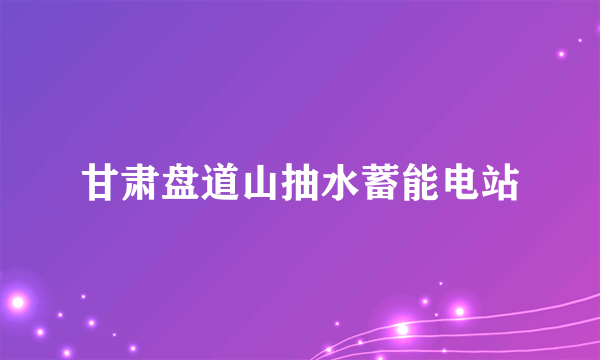 甘肃盘道山抽水蓄能电站